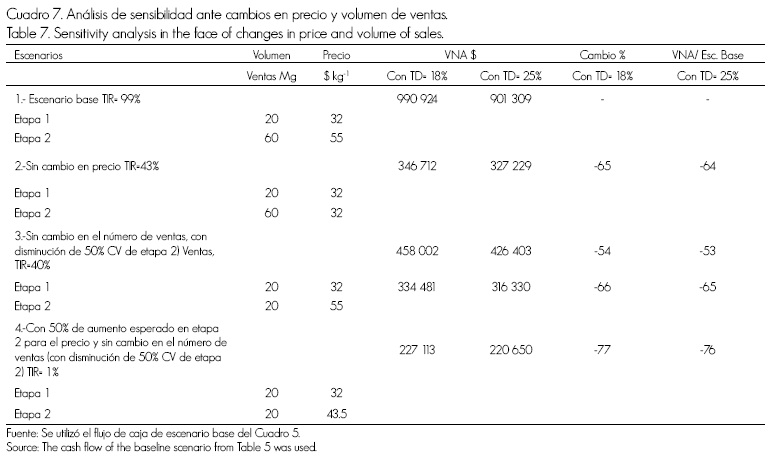 Cuadro 7. Análisis de sensibilidad ante cambios en precio y volumen de ventas.
Table 7. Sensitivity analysis in the face of changes in price and volume of sales.

| Escenarios | Volumen | Precio | VNA $ | | Cambio % | VNA/ Esc. Base |
|---|---|---|---|---|---|---|
| | Ventas Mg | $ kg$^{-1}$ | Con TD= 18% | Con TD= 25% | Con TD= 18% | Con TD= 25% |
| 1.- Escenario base TIR= 99% | | | 990 924 | 901 309 | - | - |
| Etapa 1 | 20 | 32 | | | | |
| Etapa 2 | 60 | 55 | | | | |
| 2.-Sin cambio en precio TIR=43% | | | 346 712 | 327 229 | -65 | -64 |
| Etapa 1 | 20 | 32 | | | | |
| Etapa 2 | 60 | 32 | | | | |
| 3.-Sin cambio en el número de ventas, con disminución de 50% CV de etapa 2) Ventas, TIR=40% | | | 458 002 | 426 403 | -54 | -53 |
| Etapa 1 | 20 | 32 | 334 481 | 316 330 | -66 | -65 |
| Etapa 2 | 20 | 55 | | | | |
| 4.-Con 50% de aumento esperado en etapa 2 para el precio y sin cambio en el número de ventas (con disminución de 50% CV de etapa 2) TIR= 1% | | | 227 113 | 220 650 | -77 | -76 |
| Etapa 1 | 20 | 32 | | | | |
| Etapa 2 | 20 | 43.5 | | | | |

Fuente: Se utilizó el flujo de caja de escenario base del Cuadro 5.
Source: The cash flow of the baseline scenario from Table 5 was used.